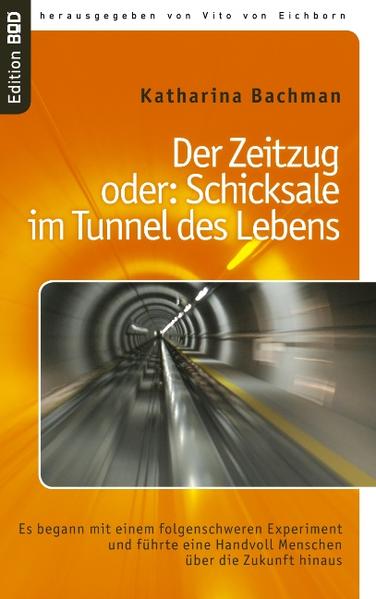 Edition BOD

herausgegeben von Vito von Eichborn

Katharina Bachman

Der Zeitzug oder: Schicksale im Tunnel des Lebens

Es begann mit einem folgenschweren Experiment und führte eine Handvoll Menschen über die Zukunft hinaus